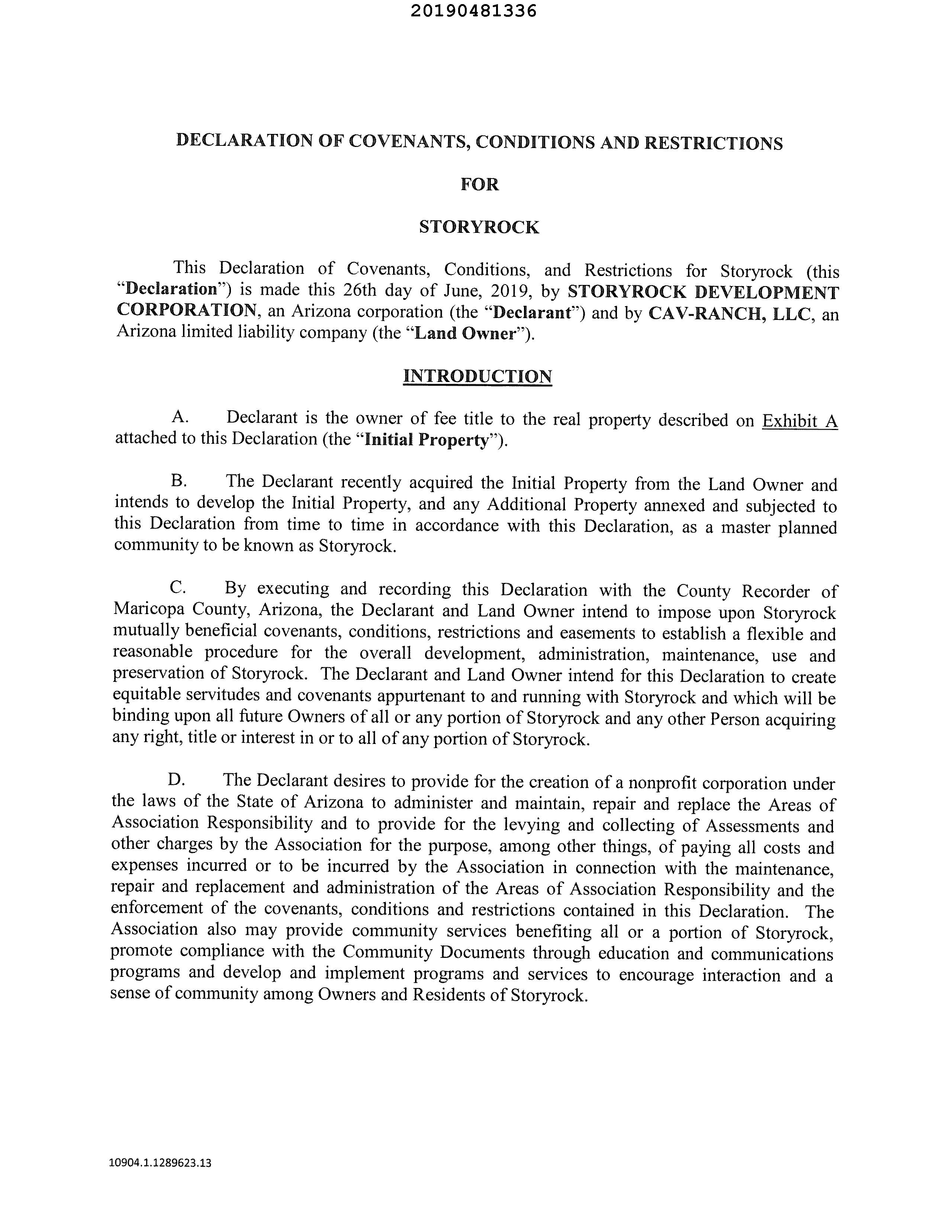 20190481336

DECLARATION OF COVENANTS, CONDITIONS AND RESTRICTIONS

FOR

STORYROCK

This Declaration of Covenants, Conditions, and Restrictions for Storyrock (this "Declaration") is made this 26th day of June, 2019, by STORYROCK DEVELOPMENT CORPORATION, an Arizona corporation (the "Declarant") and by CAV-RANCH, LLC, an Arizona limited liability company (the "Land Owner").

INTRODUCTION

A. Declarant is the owner of fee title to the real property described on Exhibit A attached to this Declaration (the "Initial Property").

B. The Declarant recently acquired the Initial Property from the Land Owner and intends to develop the Initial Property, and any Additional Property annexed and subjected to this Declaration from time to time in accordance with this Declaration, as a master planned community to be known as Storyrock.

C. By executing and recording this Declaration with the County Recorder of Maricopa County, Arizona, the Declarant and Land Owner intend to impose upon Storyrock mutually beneficial covenants, conditions, restrictions and easements to establish a flexible and reasonable procedure for the overall development, administration, maintenance, use and preservation of Storyrock. The Declarant and Land Owner intend for this Declaration to create equitable servitudes and covenants appurtenant to and running with Storyrock and which will be binding upon all future Owners of all or any portion of Storyrock and any other Person acquiring any right, title or interest in or to all of any portion of Storyrock.

D. The Declarant desires to provide for the creation of a nonprofit corporation under the laws of the State of Arizona to administer and maintain, repair and replace the Areas of Association Responsibility and to provide for the levying and collecting of Assessments and other charges by the Association for the purpose, among other things, of paying all costs and expenses incurred or to be incurred by the Association in connection with the maintenance, repair and replacement and administration of the Areas of Association Responsibility and the enforcement of the covenants, conditions and restrictions contained in this Declaration. The Association also may provide community services benefiting all or a portion of Storyrock, promote compliance with the Community Documents through education and communications programs and develop and implement programs and services to encourage interaction and a sense of community among Owners and Residents of Storyrock.

10904.1.1289623.13